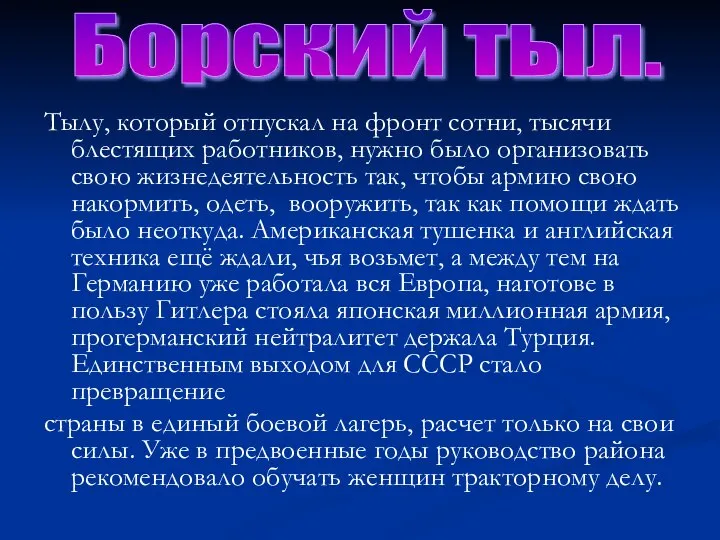 Борский тыл.

Тылу, который отпускал на фронт сотни, тысячи блестящих работников, нужно было организовать свою жизнедеятельность так, чтобы армию свою накормить, одеть, вооружить, так как помощи ждать было неоткуда. Американская тушенка и английская техника ещё ждали, чья возьмет, а между тем на Германию уже работала вся Европа, наготове в пользу Гитлера стояла японская миллионная армия, прогерманский нейтралитет держала Турция. Единственным выходом для СССР стало превращение

страны в единый боевой лагерь, расчет только на свои силы. Уже в предвоенные годы руководство района рекомендовало обучать женщин тракторному делу.